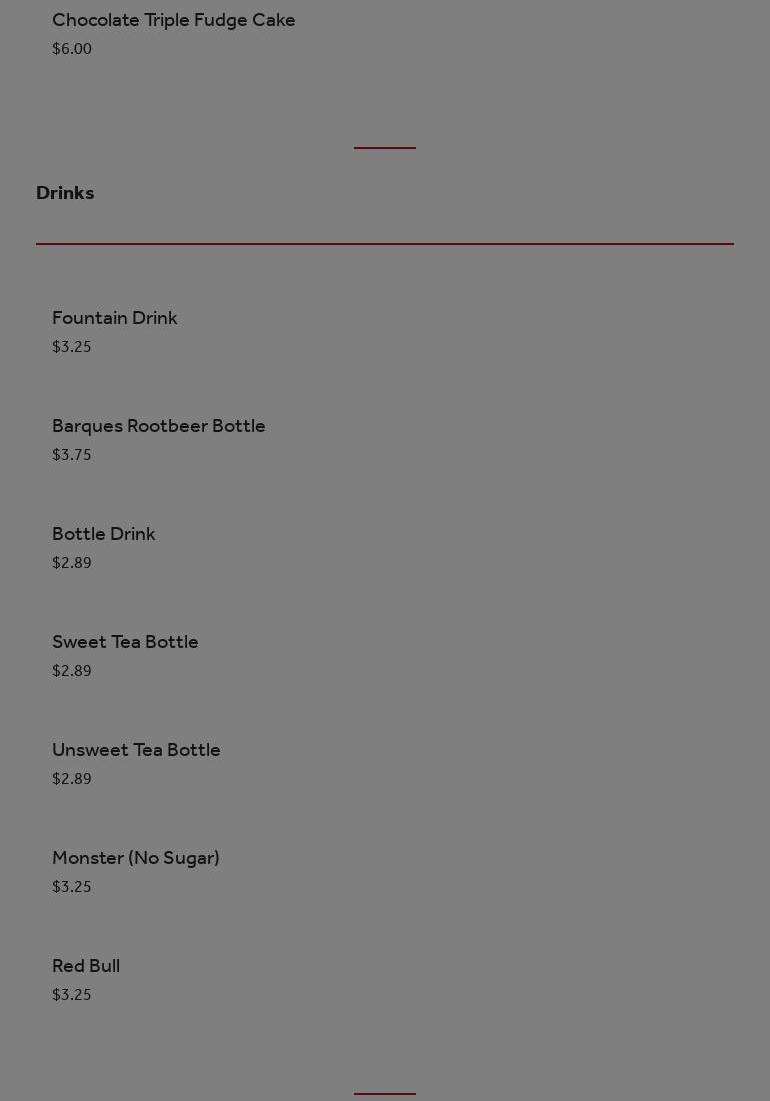 Chocolate Triple Fudge Cake
$6.00

Drinks

Fountain Drink
$3.25

Barques Rootbeer Bottle
$3.75

Bottle Drink
$2.89

Sweet Tea Bottle
$2.89

Unsweet Tea Bottle
$2.89

Monster (No Sugar)
$3.25

Red Bull
$3.25